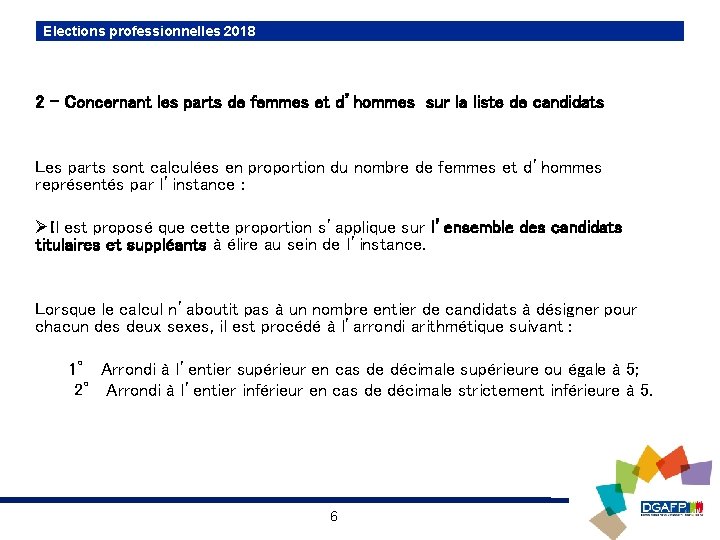 Elections professionnelles 2018

2 – Concernant les parts de femmes et d'hommes sur la liste de candidats

Les parts sont calculées en proportion du nombre de femmes et d'hommes représentés par l'instance :

➢Il est proposé que cette proportion s'applique sur l'ensemble des candidats titulaires et suppléants à élire au sein de l'instance.

Lorsque le calcul n'aboutit pas à un nombre entier de candidats à désigner pour chacun des deux sexes, il est procédé à l'arrondi arithmétique suivant :

1° Arrondi à l'entier supérieur en cas de décimale supérieure ou égale à 5;
2° Arrondi à l'entier inférieur en cas de décimale strictement inférieure à 5.

6

DGAFP